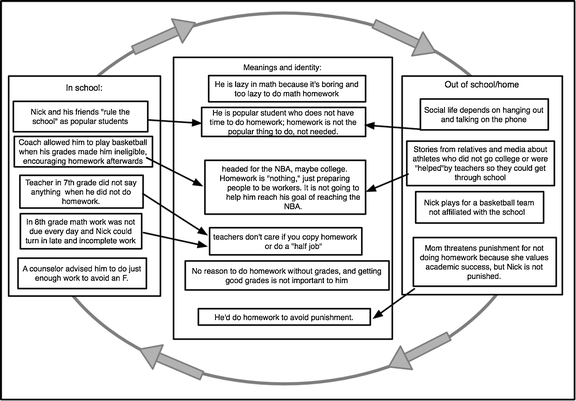 In school:

Nick and his friends "rule the school" as popular students

Coach allowed him to play basketball when his grades made him ineligible, encouraging homework afterwards

Teacher in 7th grade did not say anything when he did not do homework.

In 8th grade math work was not due every day and Nick could turn in late and incomplete work

A counselor advised him to do just enough work to avoid an F.

Meanings and identity:

He is lazy in math because it's boring and too lazy to do math homework

He is popular student who does not have time to do homework; homework is not the popular thing to do, not needed.

headed for the NBA, maybe college. Homework is "nothing," just preparing people to be workers. It is not going to help him reach his goal of reaching the NBA.

teachers don't care if you copy homework or do a "half job"

No reason to do homework without grades, and getting good grades is not important to him

He'd do homework to avoid punishment.

Out of school/home

Social life depends on hanging out and talking on the phone

Stories from relatives and media about athletes who did not go college or were "helped"by teachers so they could get through school

Nick plays for a basketball team not affiliated with the school

Mom threatens punishment for not doing homework because she values academic success, but Nick is not punished.